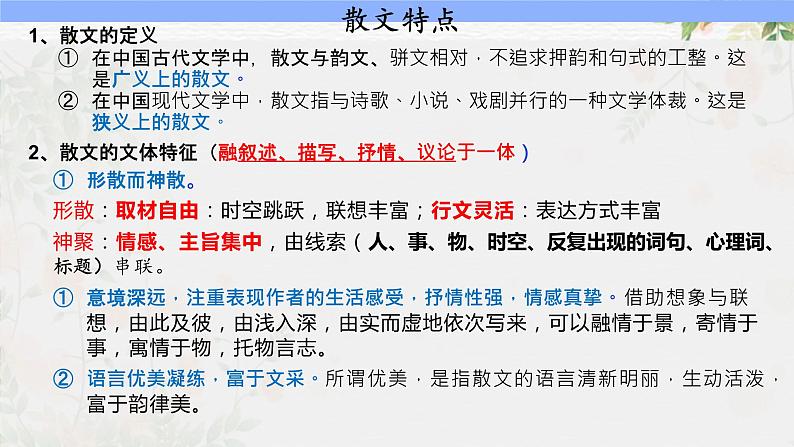 散文特点

1、散文的定义

① 在中国古代文学中，散文与韵文、骈文相对，不追求押韵和句式的工整。这是广义上的散文。

② 在中国现代文学中，散文指与诗歌、小说、戏剧并行的一种文学体裁。这是狭义上的散文。

2、散文的文体特征（融叙述、描写、抒情、议论于一体）

① 形散而神散。

形散：取材自由：时空跳跃，联想丰富；行文灵活：表达方式丰富

神聚：情感、主旨集中，由线索（人、事、物、时空、反复出现的词句、心理词、标题）串联。

① 意境深远，注重表现作者的生活感受，抒情性强，情感真挚。借助想象与联想，由此及彼，由浅入深，由实而虚地依次写来，可以融情于景，寄情于事，寓情于物，托物言志。

② 语言优美凝练，富于文采。所谓优美，是指散文的语言清新明丽，生动活泼，富于韵律美。